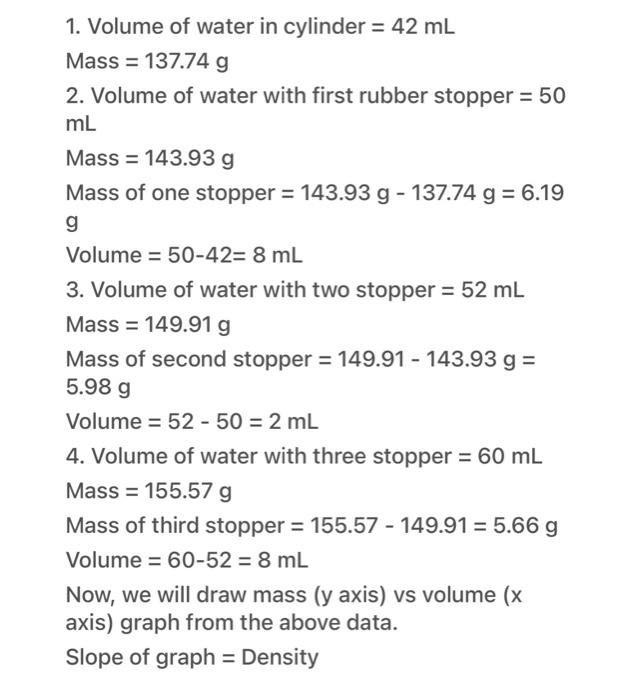 1. Volume of water in cylinder = 42 mL

Mass = 137.74 g

2. Volume of water with first rubber stopper = 50 mL

Mass = 143.93 g

Mass of one stopper = 143.93 g - 137.74 g = 6.19 g

Volume = 50-42= 8 mL

3. Volume of water with two stopper = 52 mL

Mass = 149.91 g

Mass of second stopper = 149.91 - 143.93 g = 5.98 g

Volume = 52 - 50 = 2 mL

4. Volume of water with three stopper = 60 mL

Mass = 155.57 g

Mass of third stopper = 155.57 - 149.91 = 5.66 g

Volume = 60-52 = 8 mL

Now, we will draw mass (y axis) vs volume (x axis) graph from the above data.

Slope of graph = Density